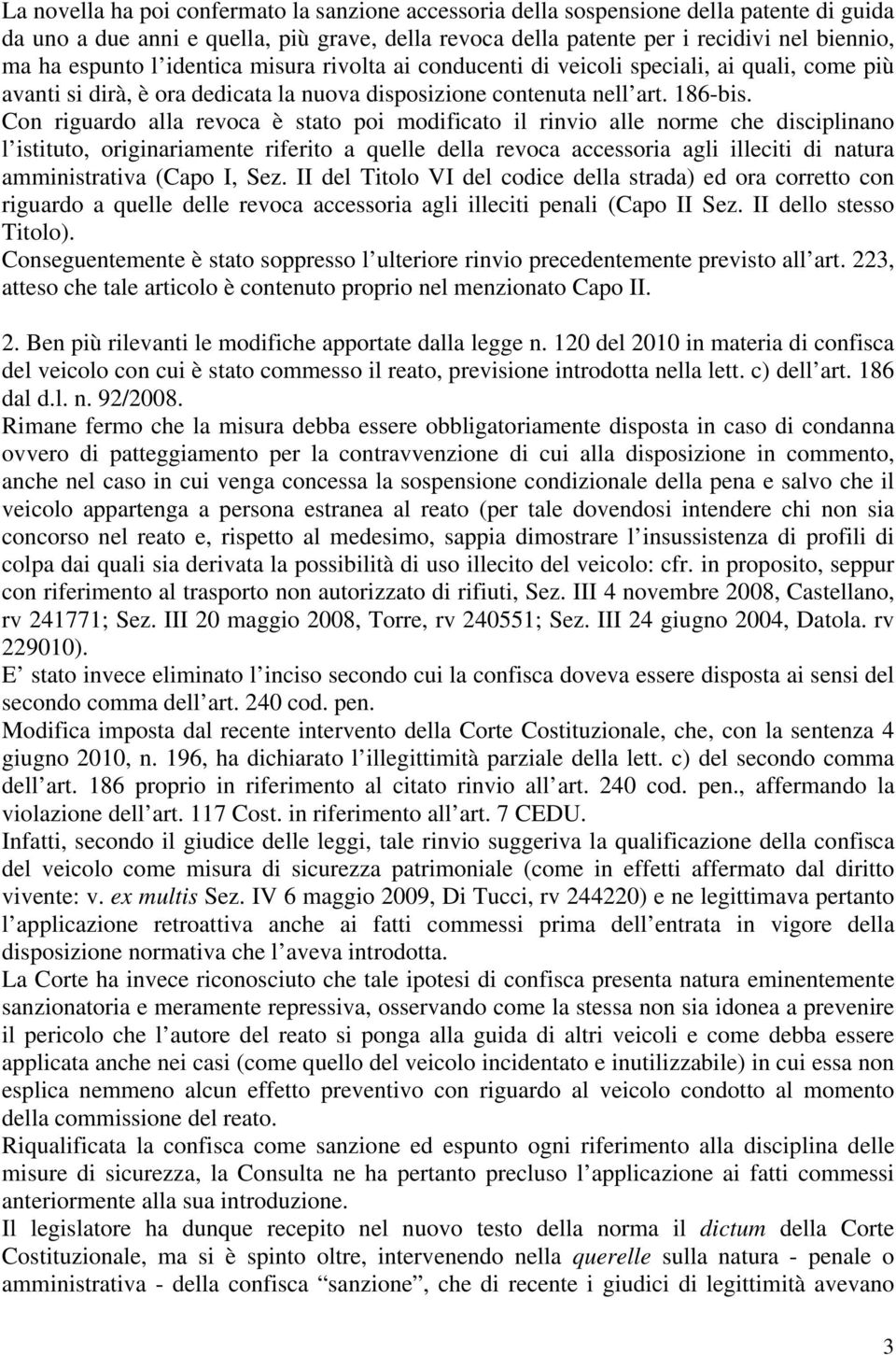 La novella ha poi confermato la sanzione accessoria della sospensione della patente di guida da uno a due anni e quella, più grave, della revoca della patente per i recidivi nel biennio, ma ha espunto l identica misura rivolta ai conducenti di veicoli speciali, ai quali, come più avanti si dirà, è ora dedicata la nuova disposizione contenuta nell art. 186-bis.
Con riguardo alla revoca è stato poi modificato il rinvio alle norme che disciplinano l istituto, originariamente riferito a quelle della revoca accessoria agli illeciti di natura amministrativa (Capo I, Sez. II del Titolo VI del codice della strada) ed ora corretto con riguardo a quelle delle revoca accessoria agli illeciti penali (Capo II Sez. II dello stesso Titolo).
Conseguentemente è stato soppresso l ulteriore rinvio precedentemente previsto all art. 223, atteso che tale articolo è contenuto proprio nel menzionato Capo II.

2. Ben più rilevanti le modifiche apportate dalla legge n. 120 del 2010 in materia di confisca del veicolo con cui è stato commesso il reato, previsione introdotta nella lett. c) dell art. 186 dal d.l. n. 92/2008.
Rimane fermo che la misura debba essere obbligatoriamente disposta in caso di condanna ovvero di patteggiamento per la contravvenzione di cui alla disposizione in commento, anche nel caso in cui venga concessa la sospensione condizionale della pena e salvo che il veicolo appartenga a persona estranea al reato (per tale dovendosi intendere chi non sia concorso nel reato e, rispetto al medesimo, sappia dimostrare l insussistenza di profili di colpa dai quali sia derivata la possibilità di uso illecito del veicolo: cfr. in proposito, seppur con riferimento al trasporto non autorizzato di rifiuti, Sez. III 4 novembre 2008, Castellano, rv 241771; Sez. III 20 maggio 2008, Torre, rv 240551; Sez. III 24 giugno 2004, Datola. rv 229010).
E stato invece eliminato l inciso secondo cui la confisca doveva essere disposta ai sensi del secondo comma dell art. 240 cod. pen.
Modifica imposta dal recente intervento della Corte Costituzionale, che, con la sentenza 4 giugno 2010, n. 196, ha dichiarato l illegittimità parziale della lett. c) del secondo comma dell art. 186 proprio in riferimento al citato rinvio all art. 240 cod. pen., affermando la violazione dell art. 117 Cost. in riferimento all art. 7 CEDU.
Infatti, secondo il giudice delle leggi, tale rinvio suggeriva la qualificazione della confisca del veicolo come misura di sicurezza patrimoniale (come in effetti affermato dal diritto vivente: v. ex multis Sez. IV 6 maggio 2009, Di Tucci, rv 244220) e ne legittimava pertanto l applicazione retroattiva anche ai fatti commessi prima dell entrata in vigore della disposizione normativa che l aveva introdotta.
La Corte ha invece riconosciuto che tale ipotesi di confisca presenta natura eminentemente sanzionatoria e meramente repressiva, osservando come la stessa non sia idonea a prevenire il pericolo che l autore del reato si ponga alla guida di altri veicoli e come debba essere applicata anche nei casi (come quello del veicolo incidentato e inutilizzabile) in cui essa non esplica nemmeno alcun effetto preventivo con riguardo al veicolo condotto al momento della commissione del reato.
Riqualificata la confisca come sanzione ed espunto ogni riferimento alla disciplina delle misure di sicurezza, la Consulta ne ha pertanto precluso l applicazione ai fatti commessi anteriormente alla sua introduzione.
Il legislatore ha dunque recepito nel nuovo testo della norma il dictum della Corte Costituzionale, ma si è spinto oltre, intervenendo nella querelle sulla natura - penale o amministrativa - della confisca “sanzione”, che di recente i giudici di legittimità avevano

3